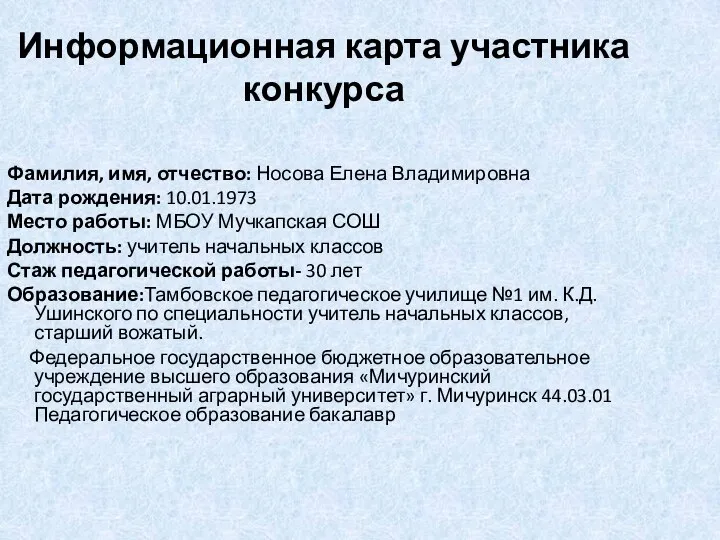 Информационная карта участника конкурса

Фамилия, имя, отчество: Носова Елена Владимировна
Дата рождения: 10.01.1973
Место работы: МБОУ Мучкапская СОШ
Должность: учитель начальных классов
Стаж педагогической работы- 30 лет
Образование:Тамбовское педагогическое училище №1 им. К.Д. Ушинского по специальности учитель начальных классов, старший вожатый.

Федеральное государственное бюджетное образовательное учреждение высшего образования «Мичуринский государственный аграрный университет» г. Мичуринск 44.03.01 Педагогическое образование бакалавр